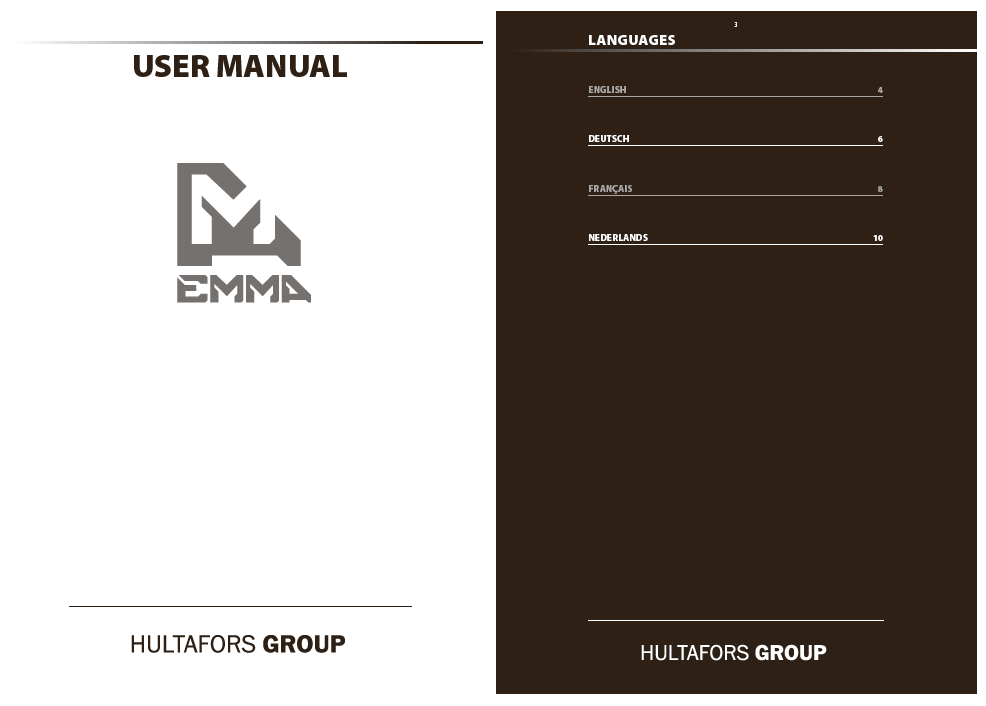 USER MANUAL

EMMA

HULTAFORS GROUP

3

LANGUAGES

ENGLISH 4

DEUTSCH 6

FRANÇAIS 8

NEDERLANDS 10

HULTAFORS GROUP